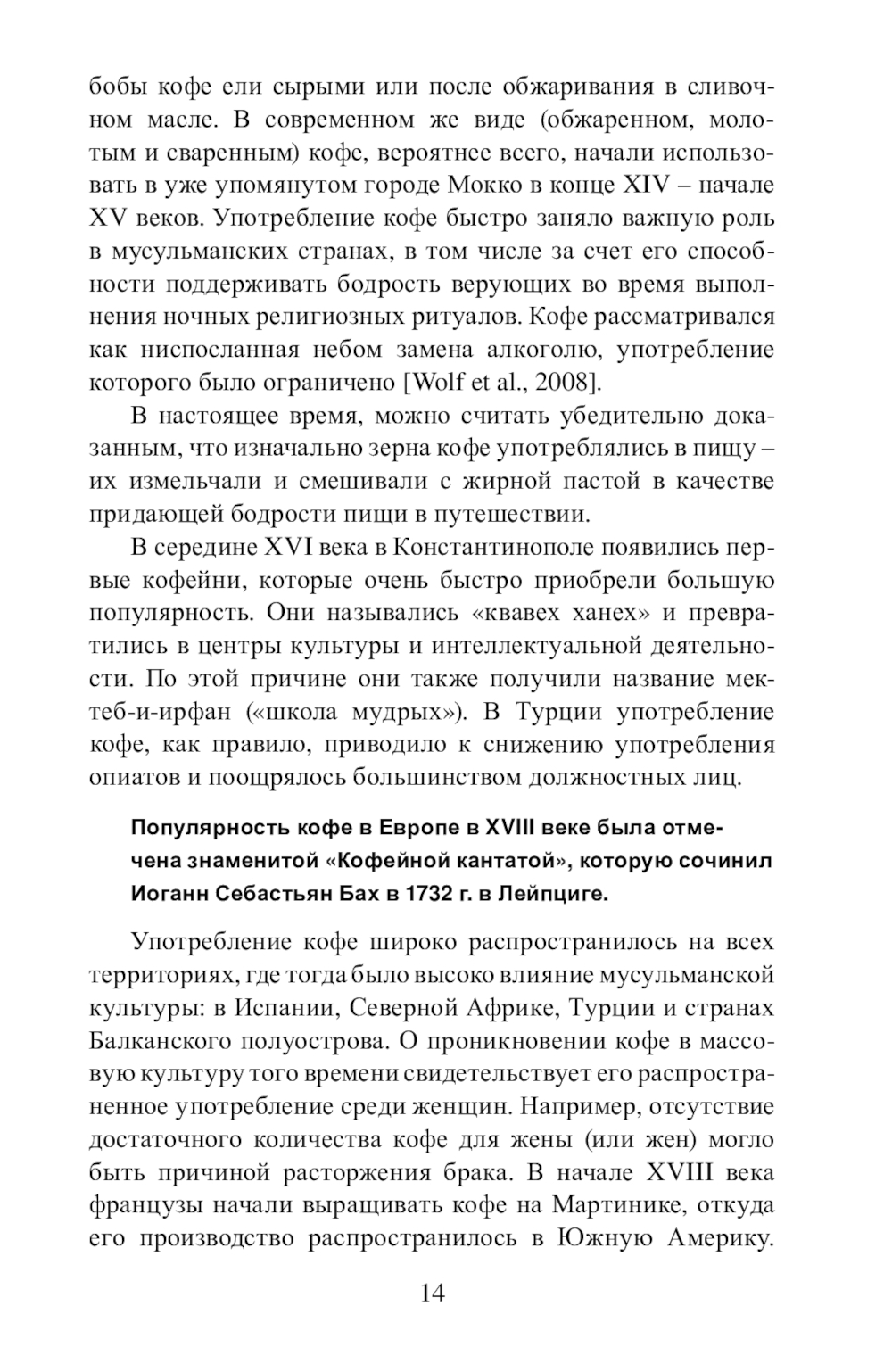 бобы кофе ели сырыми или после обжаривания в сливочном масле. В современном же виде (обжаренном, молотым и сваренным) кофе, вероятнее всего, начали использовать в уже упомянутом городе Мокко в конце XIV – начале XV веков. Употребление кофе быстро заняло важную роль в мусульманских странах, в том числе за счет его способности поддерживать бодрость верующих во время выполнения ночных религиозных ритуалов. Кофе рассматривался как ниспосланная небом замена алкоголю, употребление которого было ограничено [Wolf et al., 2008].

В настоящее время, можно считать убедительно доказанным, что изначально зерна кофе употреблялись в пищу – их измельчали и смешивали с жирной пастой в качестве придающей бодрости пищи в путешествии.

В середине XVI века в Константинополе появились первые кофейни, которые очень быстро приобрели большую популярность. Они назывались «квавех ханех» и превратились в центры культуры и интеллектуальной деятельности. По этой причине они также получили название мектеб-и-ирфан («школа мудрых»). В Турции употребление кофе, как правило, приводило к снижению употребления опиатов и поощрялось большинством должностных лиц.

Популярность кофе в Европе в XVIII веке была отмечена знаменитой «Кофейной кантатой», которую сочинил Иоганн Себастьян Бах в 1732 г. в Лейпциге.

Употребление кофе широко распространилось на всех территориях, где тогда было высоко влияние мусульманской культуры: в Испании, Северной Африке, Турции и странах Балканского полуострова. О проникновении кофе в массовую культуру того времени свидетельствует его распространенное употребление среди женщин. Например, отсутствие достаточного количества кофе для жены (или жен) могло быть причиной расторжения брака. В начале XVIII века французы начали выращивать кофе на Мартинике, откуда его производство распространилось в Южную Америку.

14